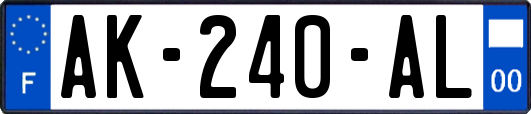 F
AK-240-AL
00